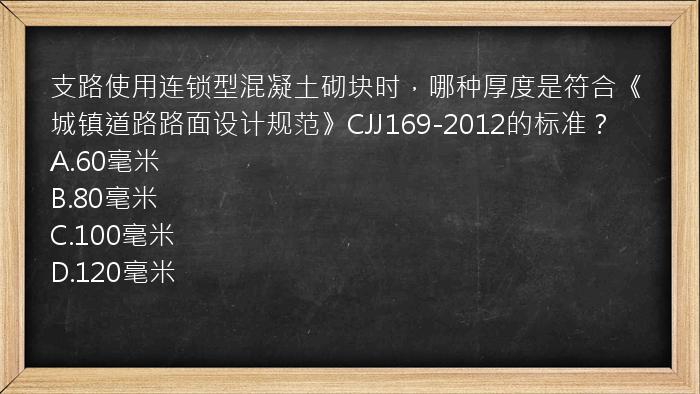 支路使用连锁型混凝土砌块时，哪种厚度是符合《城镇道路路面设计规范》CJJ169-2012的标准？
A.60毫米
B.80毫米
C.100毫米
D.120毫米